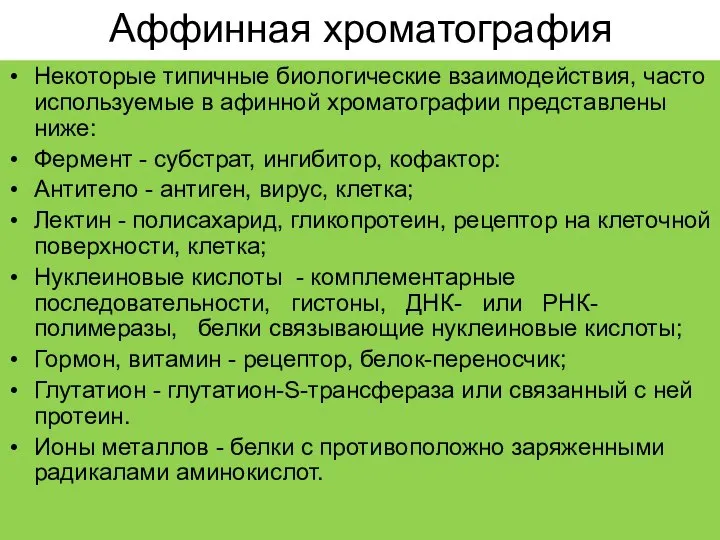 Аффинная хроматография

• Некоторые типичные биологические взаимодействия, часто используемые в афинной хроматографии представлены ниже:
• Фермент - субстрат, ингибитор, кофактор:
• Антитело - антиген, вирус, клетка;
• Лектин - полисахарид, гликопротеин, рецептор на клеточной поверхности, клетка;
• Нуклеиновые кислоты - комплементарные последовательности, гистоны, ДНК- или РНК-полимеразы, белки связывающие нуклеиновые кислоты;
• Гормон, витамин - рецептор, белок-переносчик;
• Глутатион - глутатион-S-трансфераза или связанный с ней протеин.
• Ионы металлов - белки с противоположно заряженными радикалами аминокислот.